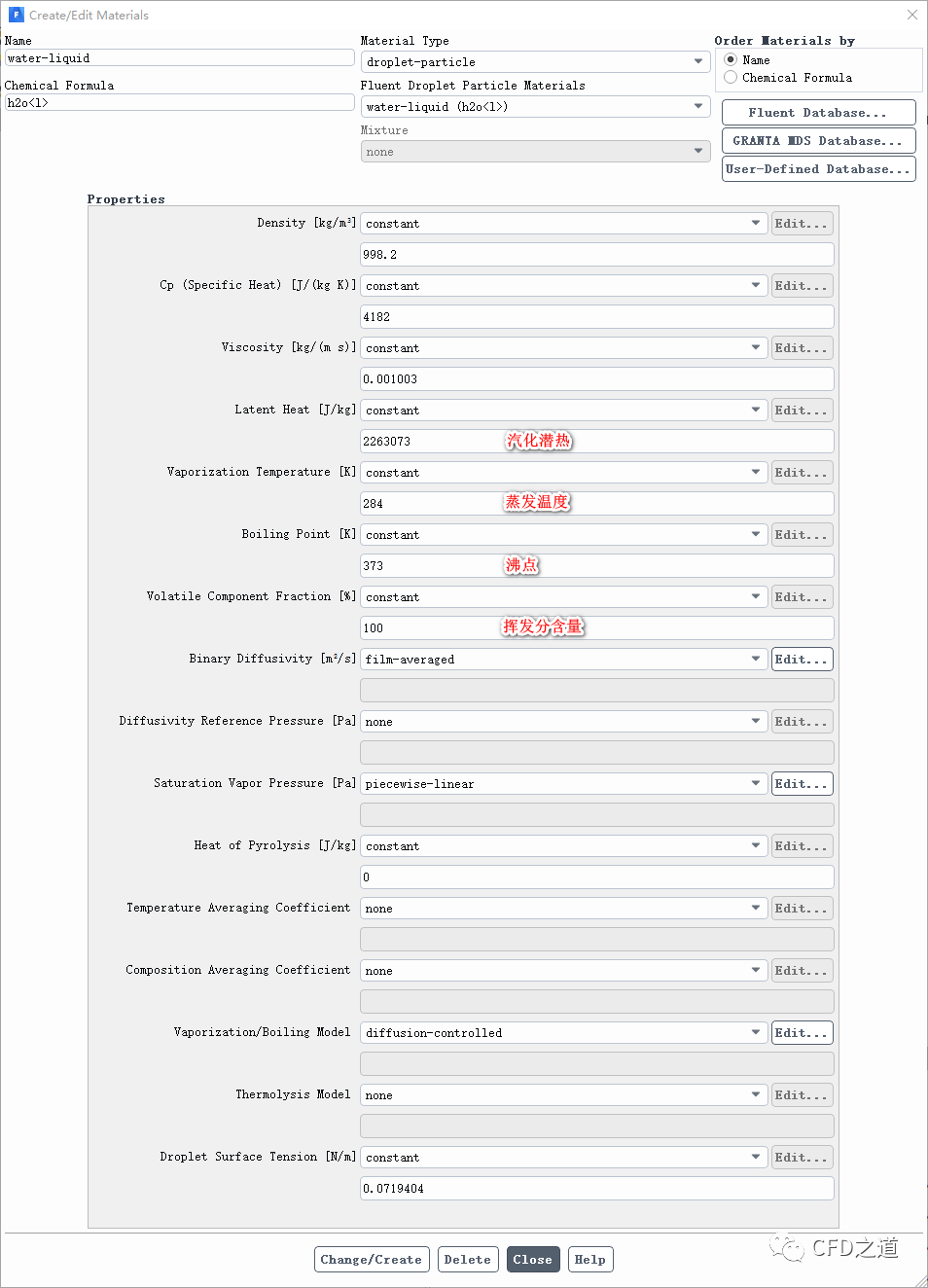 Create/Edit Materials

Name
water-liquid
Chemical Formula
h2o<l>

Material Type
droplet-particle
Fluent Droplet Particle Materials
water-liquid (h2o<l>)
Mixture
none

Order Materials by
Name
Chemical Formula

Fluent Database...
GRANTA MDS Database...
User-Defined Database...

Properties

Density [kg/m³] constant Edit...
998.2
Cp (Specific Heat) [J/(kg K)] constant Edit...
4182
Viscosity [kg/(m s)] constant Edit...
0.001003
Latent Heat [J/kg] constant Edit...
2263073 汽化潜热
Vaporization Temperature [K] constant Edit...
284 蒸发温度
Boiling Point [K] constant Edit...
373 沸点
Volatile Component Fraction [%] constant Edit...
100 挥发分含量
Binary Diffusivity [m²/s] film-averaged Edit...
Diffusivity Reference Pressure [Pa] none Edit...
Saturation Vapor Pressure [Pa] piecewise-linear Edit...
Heat of Pyrolysis [J/kg] constant Edit...
0
Temperature Averaging Coefficient none Edit...
Composition Averaging Coefficient none Edit...
Vaporization/Boiling Model diffusion-controlled Edit...
Thermolysis Model none Edit...
Droplet Surface Tension [N/m] constant Edit...
0.0719404

Change/Create Delete Close Help

CFD之道